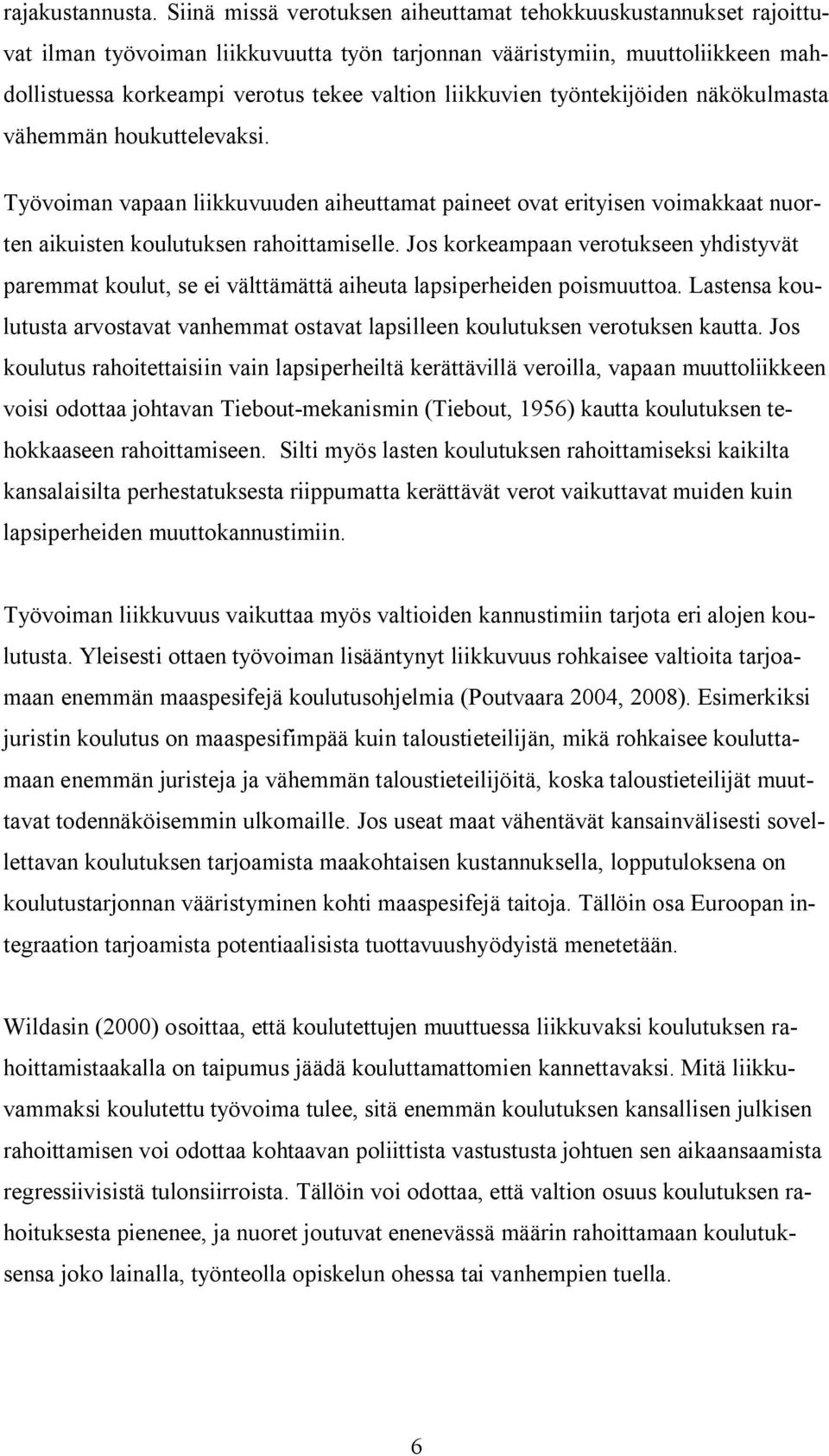 rajakustannusta. Siinä missä verotuksen aiheuttamat tehokkuuskustannukset rajoittuvat ilman työvoiman liikkuvuutta työn tarjonnan vääristymiin, muuttoliikkeen mahdollistuessa korkeampi verotus tekee valtion liikkuvien työntekijöiden näkökulmasta vähemmän houkuttelevaksi.

Työvoiman vapaan liikkuvuuden aiheuttamat paineet ovat erityisen voimakkaat nuorten aikuisten koulutuksen rahoittamiselle. Jos korkeampaan verotukseen yhdistyvät paremmat koulut, se ei välttämättä aiheuta lapsiperheiden poismuuttoa. Lastensa koulutusta arvostavat vanhemmat ostavat lapsilleen koulutuksen verotuksen kautta. Jos koulutus rahoitettaisiin vain lapsiperheiltä kerättävillä veroilla, vapaan muuttoliikkeen voisi odottaa johtavan Tiebout-mekanismin (Tiebout, 1956) kautta koulutuksen tehokkaaseen rahoittamiseen. Silti myös lasten koulutuksen rahoittamiseksi kaikilta kansalaisilta perhestatuksesta riippumatta kerättävät verot vaikuttavat muiden kuin lapsiperheiden muuttokannustimiin.

Työvoiman liikkuvuus vaikuttaa myös valtioiden kannustimiin tarjota eri alojen koulutusta. Yleisesti ottaen työvoiman lisääntynyt liikkuvuus rohkaisee valtioita tarjoamaan enemmän maaspesifejä koulutusohjelmia (Poutvaara 2004, 2008). Esimerkiksi juristin koulutus on maaspesifimpää kuin taloustieteilijän, mikä rohkaisee kouluttamaan enemmän juristeja ja vähemmän taloustieteilijöitä, koska taloustieteilijät muuttavat todennäköisemmin ulkomaille. Jos useat maat vähentävät kansainvälisesti sovellettavan koulutuksen tarjoamista maakohtaisen kustannuksella, lopputuloksena on koulutustarjonnan vääristyminen kohti maaspesifejä taitoja. Tällöin osa Euroopan integraation tarjoamista potentiaalisista tuottavuushyödyistä menetetään.

Wildasin (2000) osoittaa, että koulutettujen muuttuessa liikkuvaksi koulutuksen rahoittamistaakalla on taipumus jäädä kouluttamattomien kannettavaksi. Mitä liikkuvammaksi koulutettu työvoima tulee, sitä enemmän koulutuksen kansallisen julkisen rahoittamisen voi odottaa kohtaavan poliittista vastustusta johtuen sen aikaansaamista regressiivisistä tulonsiirroista. Tällöin voi odottaa, että valtion osuus koulutuksen rahoituksesta pienenee, ja nuoret joutuvat enenevässä määrin rahoittamaan koulutuksensa joko lainalla, työnteolla opiskelun ohessa tai vanhempien tuella.

6